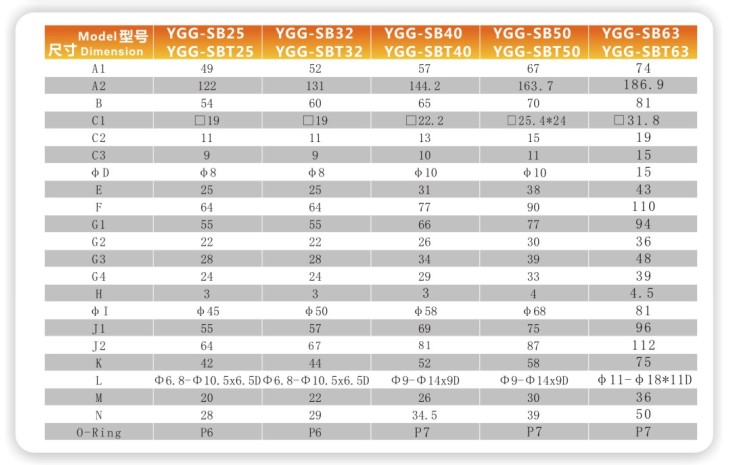 | Model 型号 尺寸 Dimension | YGG-SB25 YGG-SBT25 | YGG-SB32 YGG-SBT32 | YGG-SB40 YGG-SBT40 | YGG-SB50 YGG-SBT50 | YGG-SB63 YGG-SBT63 |
|---|---|---|---|---|---|
| A1 | 49 | 52 | 57 | 67 | 74 |
| A2 | 122 | 131 | 144.2 | 163.7 | 186.9 |
| B | 54 | 60 | 65 | 70 | 81 |
| C1 | □19 | □19 | □22.2 | □25.4*24 | □31.8 |
| C2 | 11 | 11 | 13 | 15 | 19 |
| C3 | 9 | 9 | 10 | 11 | 15 |
| ΦD | Φ8 | Φ8 | Φ10 | Φ10 | 15 |
| E | 25 | 25 | 31 | 38 | 43 |
| F | 64 | 64 | 77 | 90 | 110 |
| G1 | 55 | 55 | 66 | 77 | 94 |
| G2 | 22 | 22 | 26 | 30 | 36 |
| G3 | 28 | 28 | 34 | 39 | 48 |
| G4 | 24 | 24 | 29 | 33 | 39 |
| H | 3 | 3 | 3 | 4 | 4.5 |
| ΦI | Φ45 | Φ50 | Φ58 | Φ68 | 81 |
| J1 | 55 | 57 | 69 | 75 | 96 |
| J2 | 64 | 67 | 81 | 87 | 112 |
| K | 42 | 44 | 52 | 58 | 75 |
| L | Φ6.8-Φ10.5x6.5D | Φ6.8-Φ10.5x6.5D | Φ9-Φ14x9D | Φ9-Φ14x9D | Φ11-Φ18*11D |
| M | 20 | 22 | 26 | 30 | 36 |
| N | 28 | 29 | 34.5 | 39 | 50 |
| O-Ring | P6 | P6 | P7 | P7 | P7 |